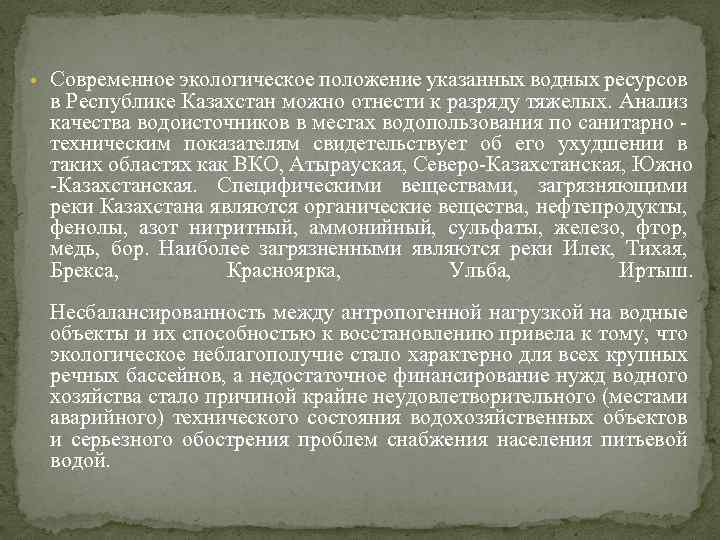 Современное экологическое положение указанных водных ресурсов в Республике Казахстан можно отнести к разряду тяжелых. Анализ качества водоисточников в местах водопользования по санитарно - техническим показателям свидетельствует об его ухудшении в таких областях как ВКО, Атырауская, Северо-Казахстанская, Южно -Казахстанская. Специфическими веществами, загрязняющими реки Казахстана являются органические вещества, нефтепродукты, фенолы, азот нитритный, аммонийный, сульфаты, железо, фтор, медь, бор. Наиболее загрязненными являются реки Илек, Тихая, Брекса, Красноярка, Ульба, Иртыш.

Несбалансированность между антропогенной нагрузкой на водные объекты и их способностью к восстановлению привела к тому, что экологическое неблагополучие стало характерно для всех крупных речных бассейнов, а недостаточное финансирование нужд водного хозяйства стало причиной крайне неудовлетворительного (местами аварийного) технического состояния водохозяйственных объектов и серьезного обострения проблем снабжения населения питьевой водой.